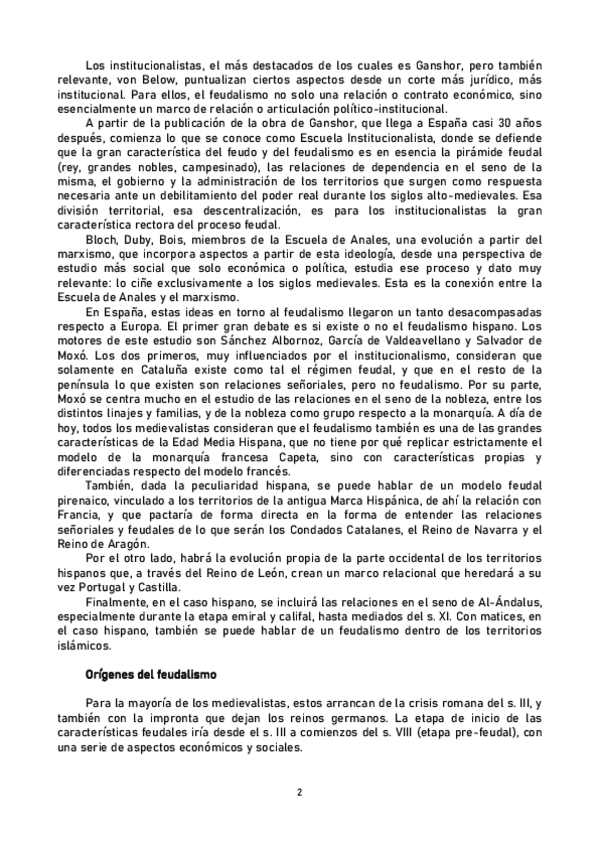 Los institucionalistas, el más destacados de los cuales es Ganshor, pero también relevante, von Below, puntualizan ciertos aspectos desde un corte más jurídico, más institucional. Para ellos, el feudalismo no solo una relación o contrato económico, sino esencialmente un marco de relación o articulación político-institucional.

A partir de la publicación de la obra de Ganshor, que llega a España casi 30 años después, comienza lo que se conoce como Escuela Institucionalista, donde se defiende que la gran característica del feudo y del feudalismo es en esencia la pirámide feudal (rey, grandes nobles, campesinado), las relaciones de dependencia en el seno de la misma, el gobierno y la administración de los territorios que surgen como respuesta necesaria ante un debilitamiento del poder real durante los siglos alto-medievales. Esa división territorial, esa descentralización, es para los institucionalistas la gran característica rectora del proceso feudal.

Bloch, Duby, Bois, miembros de la Escuela de Anales, una evolución a partir del marxismo, que incorpora aspectos a partir de esta ideología, desde una perspectiva de estudio más social que solo económica o política, estudia ese proceso y dato muy relevante: lo ciñe exclusivamente a los siglos medievales. Esta es la conexión entre la Escuela de Anales y el marxismo.

En España, estas ideas en torno al feudalismo llegaron un tanto desacompasadas respecto a Europa. El primer gran debate es si existe o no el feudalismo hispano. Los motores de este estudio son Sánchez Albornoz, García de Valdeavellano y Salvador de Moxó. Los dos primeros, muy influenciados por el institucionalismo, consideran que solamente en Cataluña existe como tal el régimen feudal, y que en el resto de la península lo que existen son relaciones señoriales, pero no feudalismo. Por su parte, Moxó se centra mucho en el estudio de las relaciones en el seno de la nobleza, entre los distintos linajes y familias, y de la nobleza como grupo respecto a la monarquía. A día de hoy, todos los medievalistas consideran que el feudalismo también es una de las grandes características de la Edad Media Hispana, que no tiene por qué replicar estrictamente el modelo de la monarquía francesa Capeta, sino con características propias y diferenciadas respecto del modelo francés.

También, dada la peculiaridad hispana, se puede hablar de un modelo feudal pirenaico, vinculado a los territorios de la antigua Marca Hispánica, de ahí la relación con Francia, y que pactaría de forma directa en la forma de entender las relaciones señoriales y feudales de lo que serán los Condados Catalanes, el Reino de Navarra y el Reino de Aragón.

Por el otro lado, habrá la evolución propia de la parte occidental de los territorios hispanos que, a través del Reino de León, crean un marco relacional que heredará a su vez Portugal y Castilla.

Finalmente, en el caso hispano, se incluirá las relaciones en el seno de Al-Ándalus, especialmente durante la etapa emiral y califal, hasta mediados del s. XI. Con matices, en el caso hispano, también se puede hablar de un feudalismo dentro de los territorios islámicos.

Orígenes del feudalismo

Para la mayoría de los medievalistas, estos arrancan de la crisis romana del s. III, y también con la impronta que dejan los reinos germanos. La etapa de inicio de las características feudales iría desde el s. III a comienzos del s. VIII (etapa pre-feudal), con una serie de aspectos económicos y sociales.

2